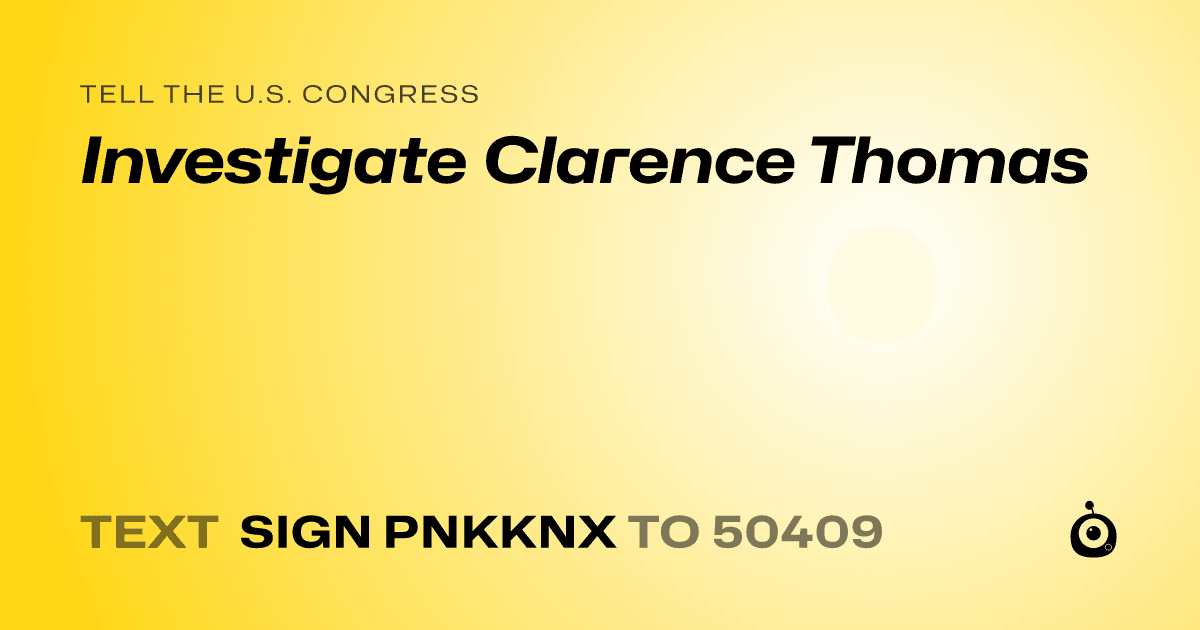 TELL THE U.S. CONGRESS
Investigate Clarence Thomas

TEXT SIGN PNKKNX TO 50409